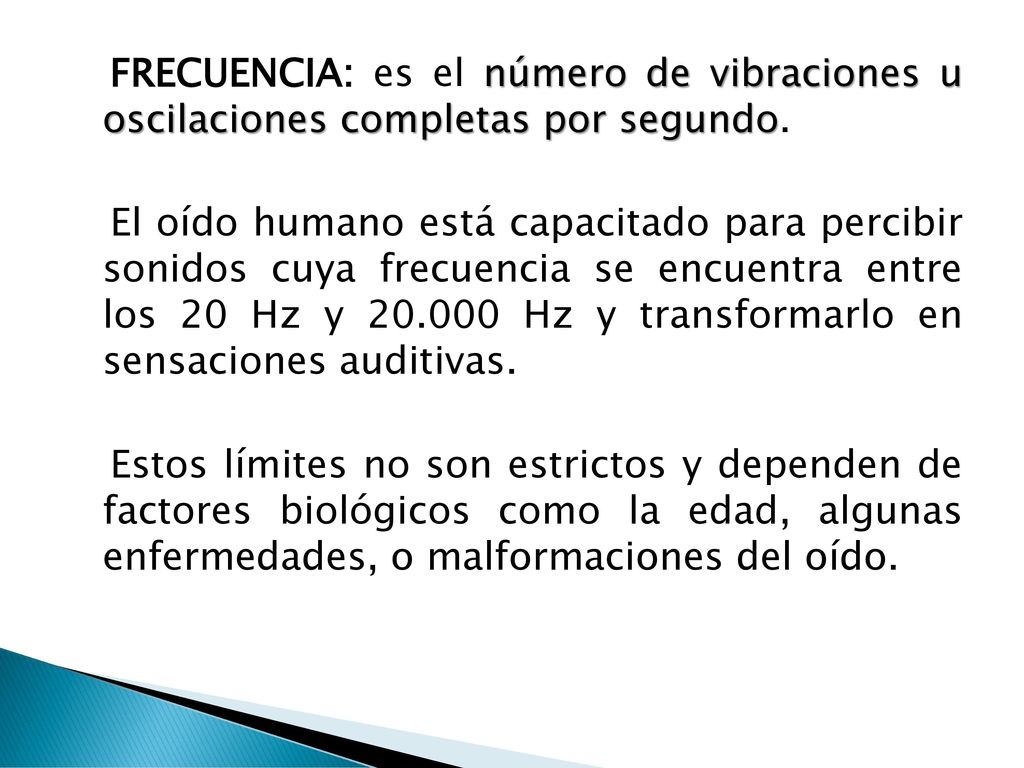 FRECUENCIA: es el número de vibraciones u oscilaciones completas por segundo.

El oído humano está capacitado para percibir sonidos cuya frecuencia se encuentra entre los 20 Hz y 20.000 Hz y transformarlo en sensaciones auditivas.

Estos límites no son estrictos y dependen de factores biológicos como la edad, algunas enfermedades, o malformaciones del oído.